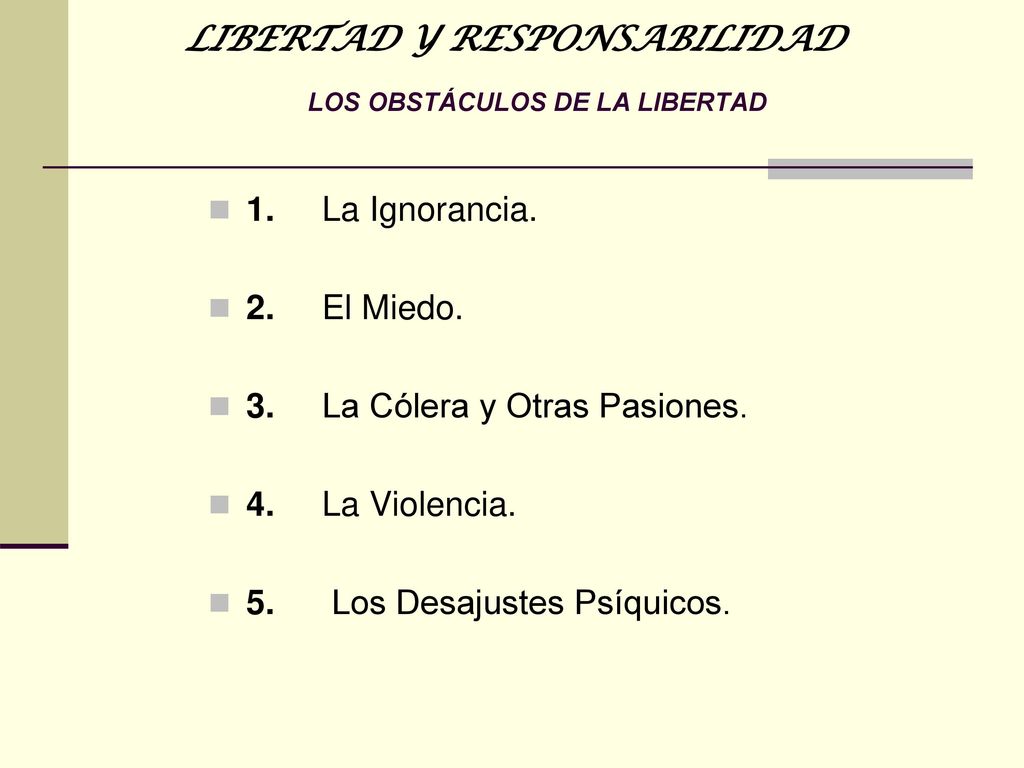 LIBERTAD Y RESPONSABILIDAD

LOS OBSTÁCULOS DE LA LIBERTAD

1. La Ignorancia.

2. El Miedo.

3. La Cólera y Otras Pasiones.

4. La Violencia.

5. Los Desajustes Psíquicos.